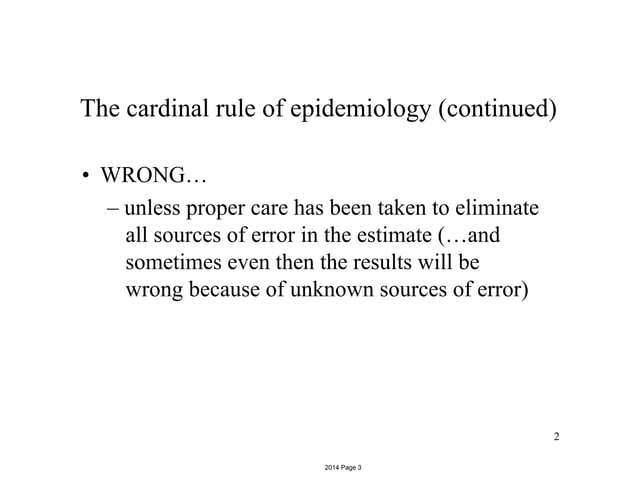 The cardinal rule of epidemiology (continued)

• WRONG…

– unless proper care has been taken to eliminate all sources of error in the estimate (…and sometimes even then the results will be wrong because of unknown sources of error)

2

2014 Page 3